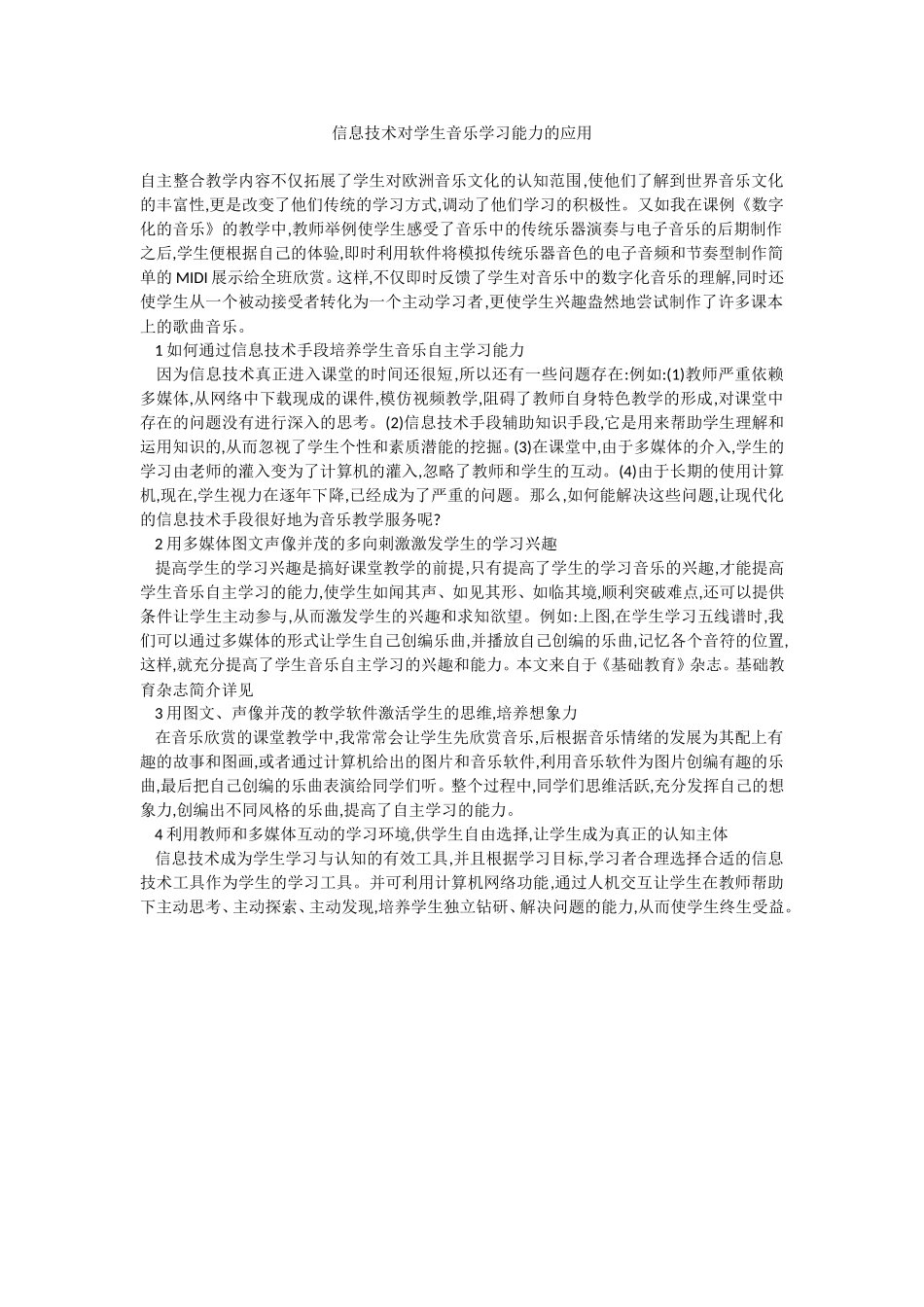 信息技术对学生音乐学习能力的应用

自主整合教学内容不仅拓展了学生对欧洲音乐文化的认知范围,使他们了解到世界音乐文化的丰富性,更是改变了他们传统的学习方式,调动了他们学习的积极性。又如我在课例《数字化的音乐》的教学中,教师举例使学生感受了音乐中的传统乐器演奏与电子音乐的后期制作之后,学生便根据自己的体验,即时利用软件将模拟传统乐器音色的电子音频和节奏型制作简单的 MIDI 展示给全班欣赏。这样,不仅即时反馈了学生对音乐中的数字化音乐的理解,同时还使学生从一个被动接受者转化为一个主动学习者,更使学生兴趣盎然地尝试制作了许多课本上的歌曲音乐。

1 如何通过信息技术手段培养学生音乐自主学习能力

因为信息技术真正进入课堂的时间还很短,所以还有一些问题存在:例如:(1)教师严重依赖多媒体,从网络中下载现成的课件,模仿视频教学,阻碍了教师自身特色教学的形成,对课堂中存在的问题没有进行深入的思考。(2)信息技术手段辅助知识手段,它是用来帮助学生理解和运用知识的,从而忽视了学生个性和素质潜能的挖掘。(3)在课堂中,由于多媒体的介入,学生的学习由老师的灌入变为了计算机的灌入,忽略了教师和学生的互动。(4)由于长期的使用计算机,现在,学生视力在逐年下降,已经成为了严重的问题。那么,如何能解决这些问题,让现代化的信息技术手段很好地为音乐教学服务呢?

2 用多媒体图文声像并茂的多向刺激激发学生的学习兴趣

提高学生的学习兴趣是搞好课堂教学的前提,只有提高了学生的学习音乐的兴趣,才能提高学生音乐自主学习的能力,使学生如闻其声、如见其形、如临其境,顺利突破难点,还可以提供条件让学生主动参与,从而激发学生的兴趣和求知欲望。例如:上图,在学生学习五线谱时,我们可以通过多媒体的形式让学生自己创编乐曲,并播放自己创编的乐曲,记忆各个音符的位置,这样,就充分提高了学生音乐自主学习的兴趣和能力。本文来自于《基础教育》杂志。基础教育杂志简介详见

3 用图文、声像并茂的教学软件激活学生的思维,培养想象力

在音乐欣赏的课堂教学中,我常常会让学生先欣赏音乐,后根据音乐情绪的发展为其配上有趣的故事和图画,或者通过计算机给出的图片和音乐软件,利用音乐软件为图片创编有趣的乐曲,最后把自己创编的乐曲表演给同学们听。整个过程中,同学们思维活跃,充分发挥自己的想象力,创编出不同风格的乐曲,提高了自主学习的能力。

4 利用教师和多媒体互动的学习环境,供学生自由选择,让学生成为真正的认知主体

信息技术成为学生学习与认知的有效工具,并且根据学习目标,学习者合理选择合适的信息技术工具作为学生的学习工具。并可利用计算机网络功能,通过人机交互让学生在教师帮助下主动思考、主动探索、主动发现,培养学生独立钻研、解决问题的能力,从而使学生终生受益。